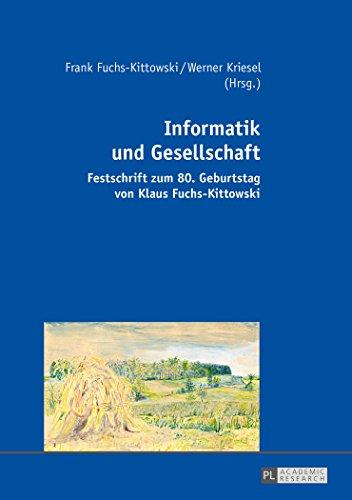 Frank Fuchs-Kittowski / Werner Kriesel
(Hrsg.)

Informatik und Gesellschaft

Festschrift zum 80. Geburtstag von Klaus Fuchs-Kittowski

PL ACADEMIC RESEARCH